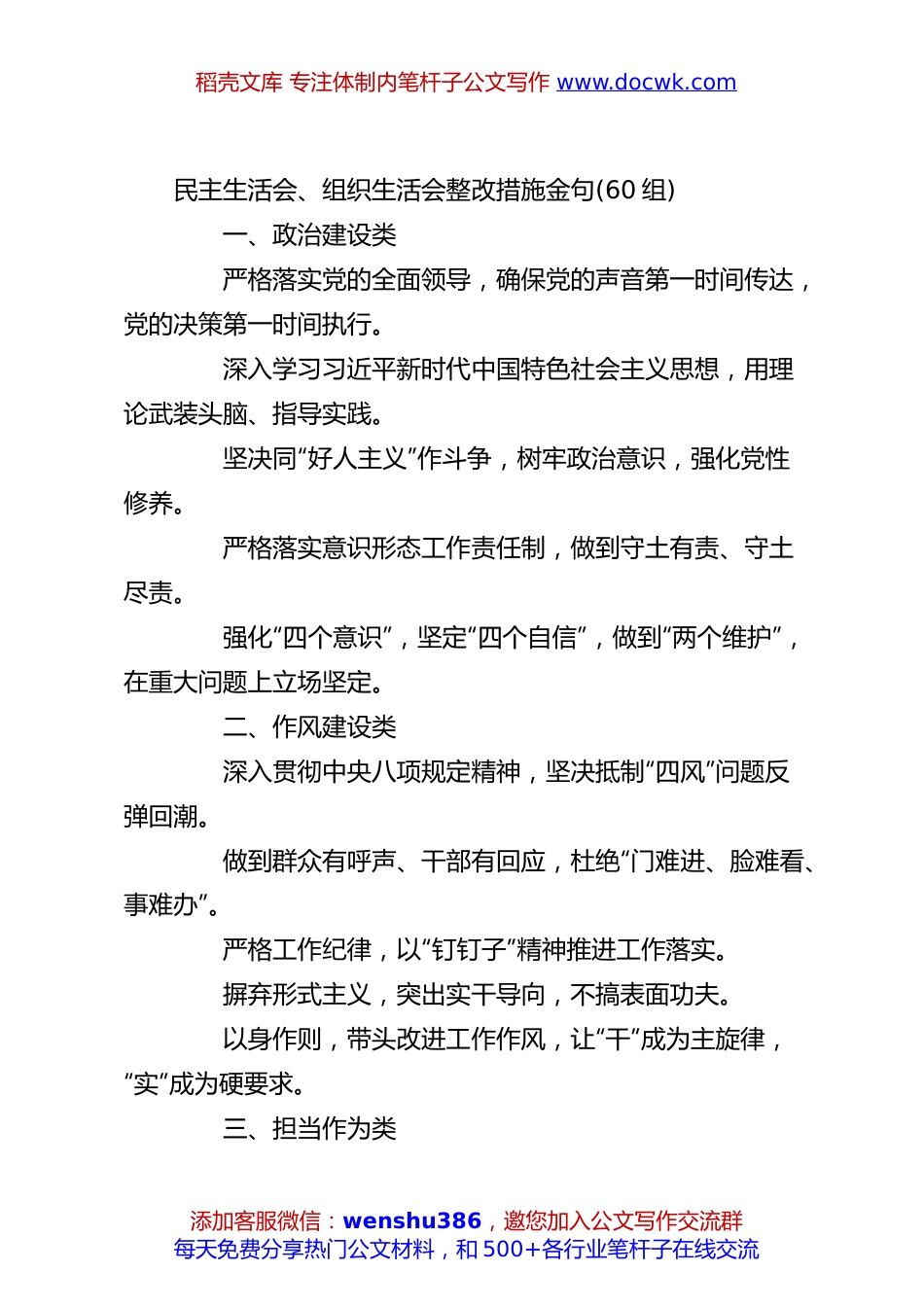 稻壳文库 专注体制内笔杆子公文写作 www.docwk.com

民主生活会、组织生活会整改措施金句(60 组)

一、政治建设类

严格落实党的全面领导，确保党的声音第一时间传达，党的决策第一时间执行。

深入学习习近平新时代中国特色社会主义思想，用理论武装头脑、指导实践。

坚决同“好人主义”作斗争，树牢政治意识，强化党性修养。

严格落实意识形态工作责任制，做到守土有责、守土尽责。

强化“四个意识”，坚定“四个自信”，做到“两个维护”，在重大问题上立场坚定。

二、作风建设类

深入贯彻中央八项规定精神，坚决抵制“四风”问题反弹回潮。

做到群众有呼声、干部有回应，杜绝“门难进、脸难看、事难办”。

严格工作纪律，以“钉钉子”精神推进工作落实。

摒弃形式主义，突出实干导向，不搞表面功夫。

以身作则，带头改进工作作风，让“干”成为主旋律，“实”成为硬要求。

三、担当作为类

添加客服微信：wenshu386，邀您加入公文写作交流群
每天免费分享热门公文材料，和 500+各行业笔杆子在线交流